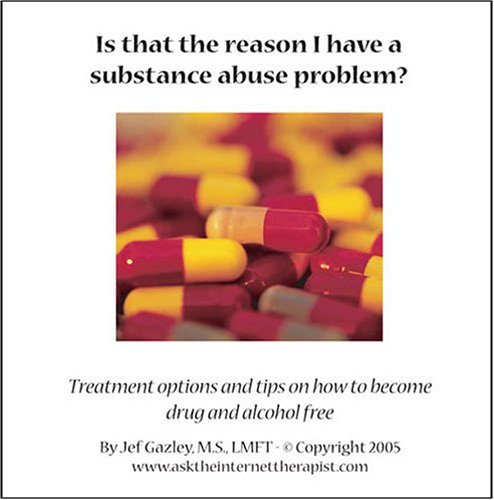 Is that the reason I have a substance abuse problem?

Treatment options and tips on how to become drug and alcohol free

By Jef Gazley, M.S., LMFT - © Copyright 2005
www.asktheinternettherapist.com